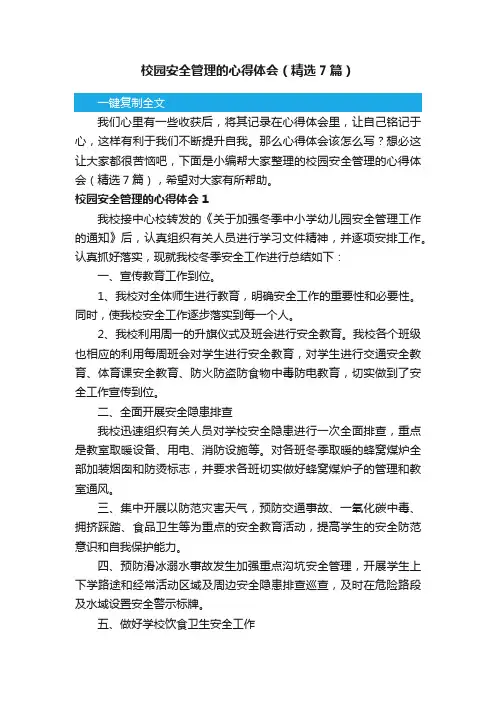 校园安全管理的心得体会（精选7篇）

一键复制全文

我们心里有一些收获后，将其记录在心得体会里，让自己铭记于心，这样有利于我们不断提升自我。那么心得体会该怎么写？想必这让大家都很苦恼吧，下面是小编帮大家整理的校园安全管理的心得体会（精选7篇），希望对大家有所帮助。

校园安全管理的心得体会1

我校接中心校转发的《关于加强冬季中小学幼儿园安全管理工作的通知》后，认真组织有关人员进行学习文件精神，并逐项安排工作。认真抓好落实，现就我校冬季安全工作进行总结如下：

一、宣传教育工作到位。

1、我校对全体师生进行教育，明确安全工作的重要性和必要性。同时，使我校安全工作逐步落实到每一个人。

2、我校利用周一的升旗仪式及班会进行安全教育。我校各个班级也相应的利用每周班会对学生进行安全教育，对学生进行交通安全教育、体育课安全教育、防火防盗防食物中毒防电教育，切实做到了安全工作宣传到位。

二、全面开展安全隐患排查

我校迅速组织有关人员对学校安全隐患进行一次全面排查，重点是教室取暖设备、用电、消防设施等。对各班冬季取暖的蜂窝煤炉全部加装烟囱和防烫标志，并要求各班切实做好蜂窝煤炉子的管理和教室通风。

三、集中开展以防范灾害天气，预防交通事故、一氧化碳中毒、拥挤踩踏、食品卫生等为重点的安全教育活动，提高学生的安全防范意识和自我保护能力。

四、预防滑冰溺水事故发生加强重点沟坑安全管理，开展学生上下学路途和经常活动区域及周边安全隐患排查巡查，及时在危险路段及水域设置安全警示标牌。

五、做好学校饮食卫生安全工作